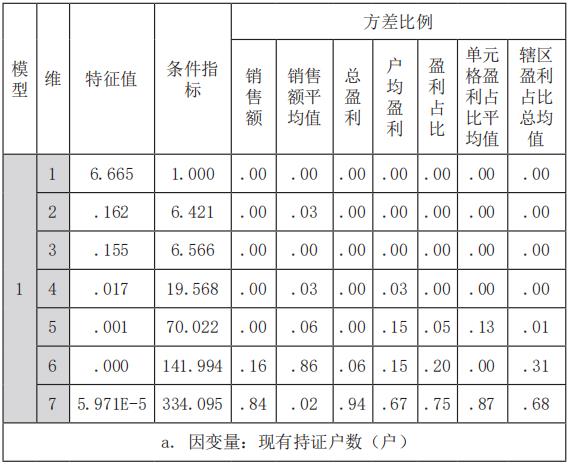 | 模型 | 维 | 特征值 | 条件指标 | 方差比例 | | | | | | |
|---|---|---|---|---|---|---|---|---|---|---|
| | | | | 销售额 | 销售额平均值 | 总盈利 | 户均盈利 | 盈利占比 | 单元格盈利占比平均值 | 辖区盈利占比总均值 |
| 1 | 1 | 6.665 | 1.000 | .00 | .00 | .00 | .00 | .00 | .00 | .00 |
| | 2 | .162 | 6.421 | .00 | .03 | .00 | .00 | .00 | .00 | .00 |
| | 3 | .155 | 6.566 | .00 | .00 | .00 | .00 | .00 | .00 | .00 |
| | 4 | .017 | 19.568 | .00 | .03 | .00 | .03 | .00 | .00 | .00 |
| | 5 | .001 | 70.022 | .00 | .06 | .00 | .15 | .05 | .13 | .01 |
| | 6 | .000 | 141.994 | .16 | .86 | .06 | .15 | .20 | .00 | .31 |
| | 7 | 5.971E-5 | 334.095 | .84 | .02 | .94 | .67 | .75 | .87 | .68 |

a. 因变量：现有持证户数（户）